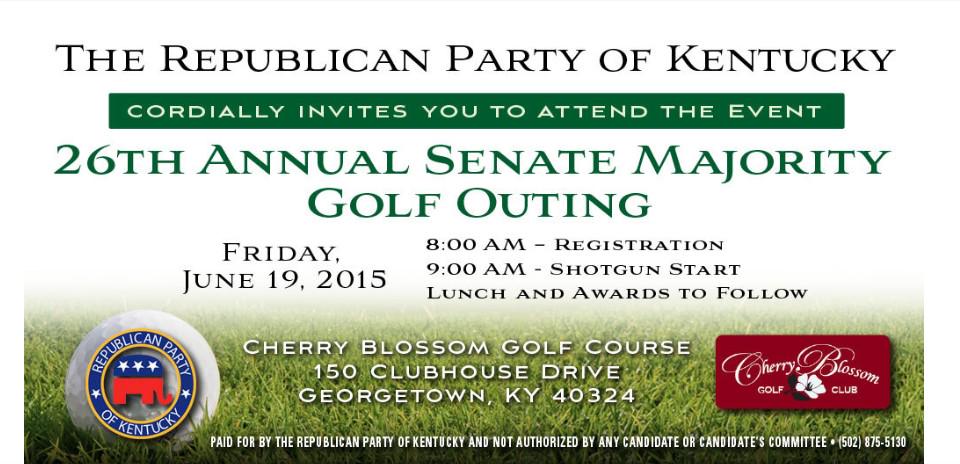 THE REPUBLICAN PARTY OF KENTUCKY

CORDIALLY INVITES YOU TO ATTEND THE EVENT

26TH ANNUAL SENATE MAJORITY GOLF OUTING

FRIDAY, JUNE 19, 2015

8:00 AM – REGISTRATION
9:00 AM – SHOTGUN START
LUNCH AND AWARDS TO FOLLOW

REPUBLICAN PARTY OF KENTUCKY

CHERRY BLOSSOM GOLF COURSE
150 CLUBHOUSE DRIVE
GEORGETOWN, KY 40324

Cherry Blossom GOLF CLUB

PAID FOR BY THE REPUBLICAN PARTY OF KENTUCKY AND NOT AUTHORIZED BY ANY CANDIDATE OR CANDIDATE'S COMMITTEE • (502) 875-5130